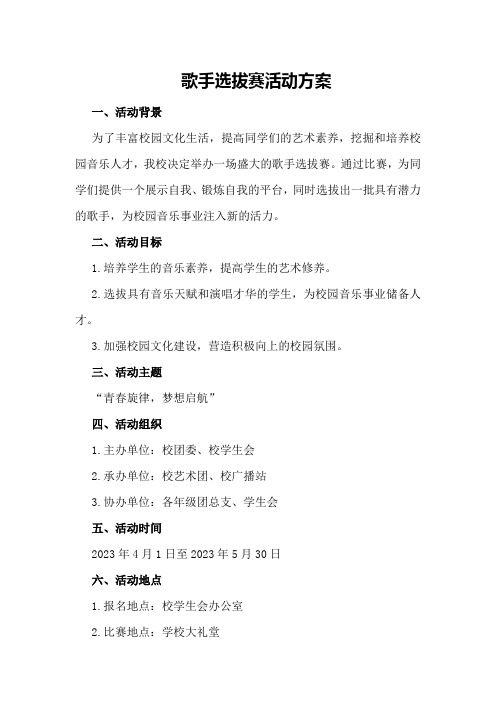 歌手选拔赛活动方案

一、活动背景

为了丰富校园文化生活，提高同学们的艺术素养，挖掘和培养校园音乐人才，我校决定举办一场盛大的歌手选拔赛。通过比赛，为同学们提供一个展示自我、锻炼自我的平台，同时选拔出一批具有潜力的歌手，为校园音乐事业注入新的活力。

二、活动目标

1.培养学生的音乐素养，提高学生的艺术修养。

2.选拔具有音乐天赋和演唱才华的学生，为校园音乐事业储备人才。

3.加强校园文化建设，营造积极向上的校园氛围。

三、活动主题

“青春旋律，梦想启航”

四、活动组织

1.主办单位：校团委、校学生会

2.承办单位：校艺术团、校广播站

3.协办单位：各年级团总支、学生会

五、活动时间

2023年4月1日至2023年5月30日

六、活动地点

1.报名地点：校学生会办公室

2.比赛地点：学校大礼堂